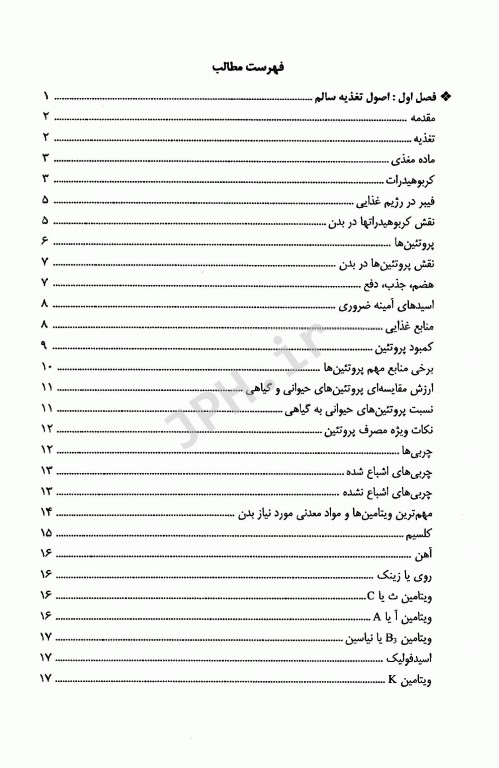 فهرست مطالب

❖ فصل اول : اصول تغذیه سالم ........ ۱
مقدمه ........ ۲
تغذیه ........ ۲
ماده مغذی ........ ۳
کربوهیدرات ........ ۳
فیبر در رژیم غذایی ........ ۵
نقش کربوهیدراتها در بدن ........ ۵
پروتئین‌ها ........ ۶
نقش پروتئین‌ها در بدن ........ ۷
هضم، جذب، دفع ........ ۷
اسیدهای آمینه ضروری ........ ۸
منابع غذایی ........ ۸
کمبود پروتئین ........ ۹
برخی منابع مهم پروتئین‌ها ........ ۱۰
ارزش مقایسه‌ای پروتئین‌های حیوانی و گیاهی ........ ۱۱
نسبت پروتئین‌های حیوانی به گیاهی ........ ۱۱
نکات ویژه مصرف پروتئین ........ ۱۲
چربی‌ها ........ ۱۲
چربی‌های اشباع شده ........ ۱۳
چربی‌های اشباع نشده ........ ۱۳
مهم‌ترین ویتامین‌ها و مواد معدنی مورد نیاز بدن ........ ۱۴
کلسیم ........ ۱۵
آهن ........ ۱۶
روی یا زینک ........ ۱۶
ویتامین ث یا C ........ ۱۶
ویتامین آ یا A ........ ۱۶
ویتامین $B_3$ یا نیاسین ........ ۱۷
اسیدفولیک ........ ۱۷
ویتامین K ........ ۱۷

JPH.ir